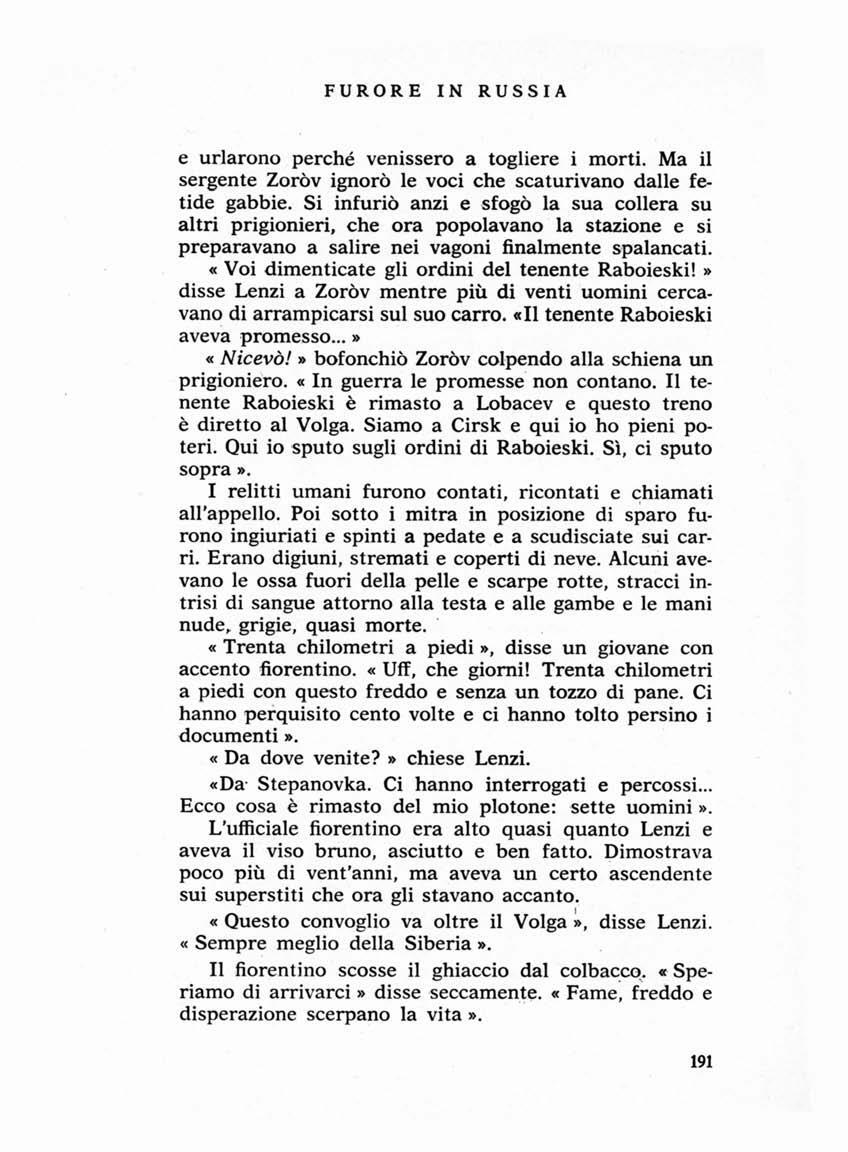 FURORE IN RUSSIA

e urlarono perché venissero a togliere i morti. Ma il sergente Zoròv ignorò le voci che scaturivano dalle fetide gabbie. Si infuriò anzi e sfogò la sua collera su altri prigionieri, che ora popolavano la stazione e si preparavano a salire nei vagoni finalmente spalancati.

« Voi dimenticate gli ordini del tenente Raboieski! » disse Lenzi a Zoròv mentre più di venti uomini cercavano di arrampicarsi sul suo carro. «Il tenente Raboieski aveva promesso... »

« Nicevò! » bofonchiò Zoròv colpendo alla schiena un prigioniero. « In guerra le promesse non contano. Il tenente Raboieski è rimasto a Lobacev e questo treno è diretto al Volga. Siamo a Cirsk e qui io ho pieni poteri. Qui io sputo sugli ordini di Raboieski. Sì, ci sputo sopra ».

I relitti umani furono contati, ricontati e chiamati all'appello. Poi sotto i mitra in posizione di sparo furono ingiuriati e spinti a pedate e a scudisciate sui carri. Erano digiuni, stremati e coperti di neve. Alcuni avevano le ossa fuori della pelle e scarpe rotte, stracci intrisi di sangue attorno alla testa e alle gambe e le mani nude, grigie, quasi morte.

« Trenta chilometri a piedi », disse un giovane con accento fiorentino. « Uff, che giorni! Trenta chilometri a piedi con questo freddo e senza un tozzo di pane. Ci hanno perquisito cento volte e ci hanno tolto persino i documenti ».

« Da dove venite? » chiese Lenzi.

«Da Stepanovka. Ci hanno interrogati e percossi... Ecco cosa è rimasto del mio plotone: sette uomini ».

L'ufficiale fiorentino era alto quasi quanto Lenzi e aveva il viso bruno, asciutto e ben fatto. Dimostrava poco più di vent'anni, ma aveva un certo ascendente sui superstiti che ora gli stavano accanto.

« Questo convoglio va oltre il Volga », disse Lenzi. « Sempre meglio della Siberia ».

Il fiorentino scosse il ghiaccio dal colbacco. « Speriamo di arrivarci » disse seccamente. « Fame, freddo e disperazione scerpano la vita ».

191